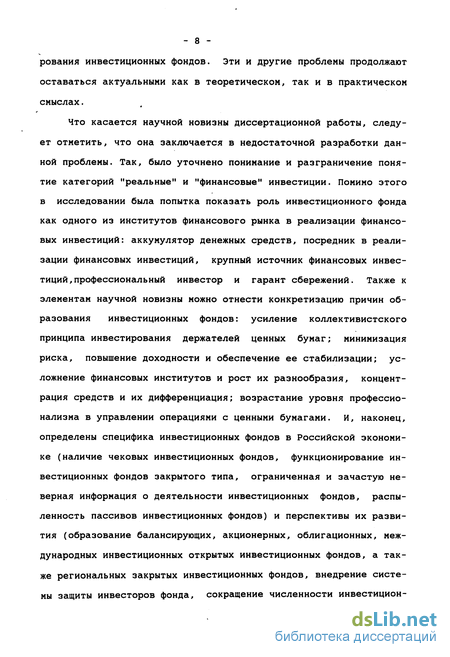 - 8 -

рования инвестиционных фондов. Эти и другие проблемы продолжают оставаться актуальными как в теоретическом, так и в практическом смыслах.

Что касается научной новизны диссертационной работы, следует отметить, что она заключается в недостаточной разработки данной проблемы. Так, было уточнено понимание и разграничение понятие категорий "реальные" и "финансовые" инвестиции. Помимо этого в исследовании была попытка показать роль инвестиционного фонда как одного из институтов финансового рынка в реализации финансовых инвестиций: аккумулятор денежных средств, посредник в реализации финансовых инвестиций, крупный источник финансовых инвестиций,профессиональный инвестор и гарант сбережений. Также к элементам научной новизны можно отнести конкретизацию причин образования инвестиционных фондов: усиление коллективистского принципа инвестирования держателей ценных бумаг; минимизация риска, повышение доходности и обеспечение ее стабилизации; усложнение финансовых институтов и рост их разнообразия, концентрация средств и их дифференциация; возрастание уровня профессионализма в управлении операциями с ценными бумагами. И, наконец, определены специфика инвестиционных фондов в Российской экономике (наличие чековых инвестиционных фондов, функционирование инвестиционных фондов закрытого типа, ограниченная и зачастую неверная информация о деятельности инвестиционных фондов, распыленность пассивов инвестиционных фондов) и перспективы их развития (образование балансирующих, акционерных, облигационных, международных инвестиционных открытых инвестиционных фондов, а также региональных закрытых инвестиционных фондов, внедрение системы защиты инвесторов фонда, сокращение численности инвестицион-

dsLib.net
библиотека диссертаций